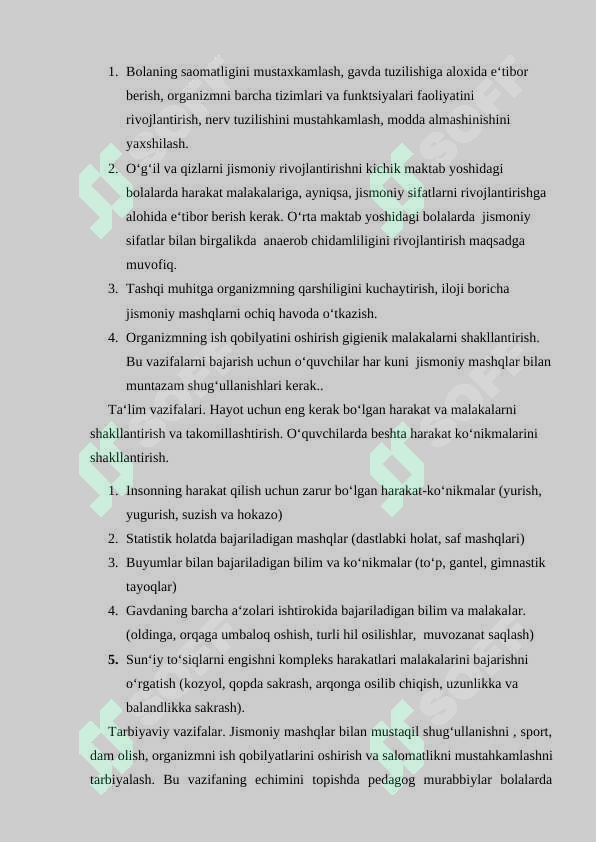 1. Bolaning saomatligini mustaxkamlash, gavda tuzilishiga aloxida e‘tibor berish, organizmni barcha tizimlari va funktsiyalari faoliyatini rivojlantirish, nerv tuzilishini mustahkamlash, modda almashinishini yaxshilash.
2. O‘g‘il va qizlarni jismoniy rivojlantirishni kichik maktab yoshidagi bolalarda harakat malakalariga, ayniqsa, jismoniy sifatlarni rivojlantirishga alohida e‘tibor berish kerak. O‘rta maktab yoshidagi bolalarda jismoniy sifatlar bilan birgalikda anaerob chidamliligini rivojlantirish maqsadga muvofiq.
3. Tashqi muhitga organizmning qarshiligini kuchaytirish, iloji boricha jismoniy mashqlarni ochiq havoda o‘tkazish.
4. Organizmning ish qobilyatini oshirish gigienik malakalarni shakllantirish. Bu vazifalarni bajarish uchun o‘quvchilar har kuni jismoniy mashqlar bilan muntazam shug‘ullanishlari kerak..

Ta‘lim vazifalari. Hayot uchun eng kerak bo‘lgan harakat va malakalarni shakllantirish va takomillashtirish. O‘quvchilarda beshta harakat ko‘nikmalarini shakllantirish.

1. Insonning harakat qilish uchun zarur bo‘lgan harakat-ko‘nikmalar (yurish, yugurish, suzish va hokazo)
2. Statistik holatda bajariladigan mashqlar (dastlabki holat, saf mashqlari)
3. Buyumlar bilan bajariladigan bilim va ko‘nikmalar (to‘p, gantel, gimnastik tayoqlar)
4. Gavdaning barcha a‘zolari ishtirokida bajariladigan bilim va malakalar. (oldinga, orqaga umbaloq oshish, turli hil osilishlar, muvozanat saqlash)
5. Sun‘iy to‘siqlarni engishni kompleks harakatlari malakalarini bajarishni o‘rgatish (kozyol, qopda sakrash, arqonga osilib chiqish, uzunlikka va balandlikka sakrash).

Tarbiyaviy vazifalar. Jismoniy mashqlar bilan mustaqil shug‘ullanishni , sport, dam olish, organizmni ish qobilyatlarini oshirish va salomatlikni mustahkamlashni tarbiyalash. Bu vazifaning echimini topishda pedagog murabbiylar bolalarda